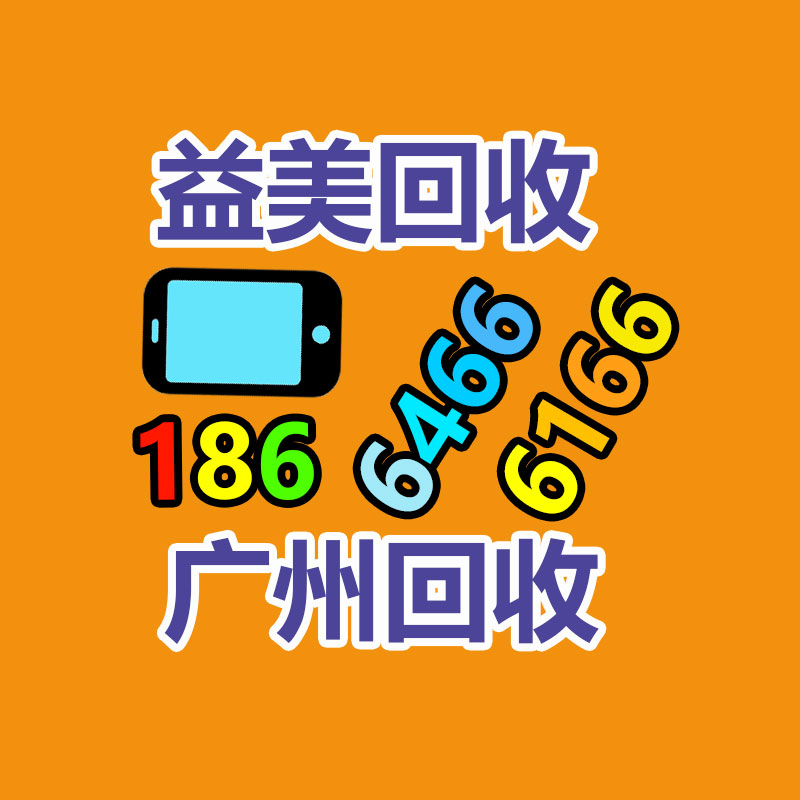 益美回收

186 6466 6166

广州回收